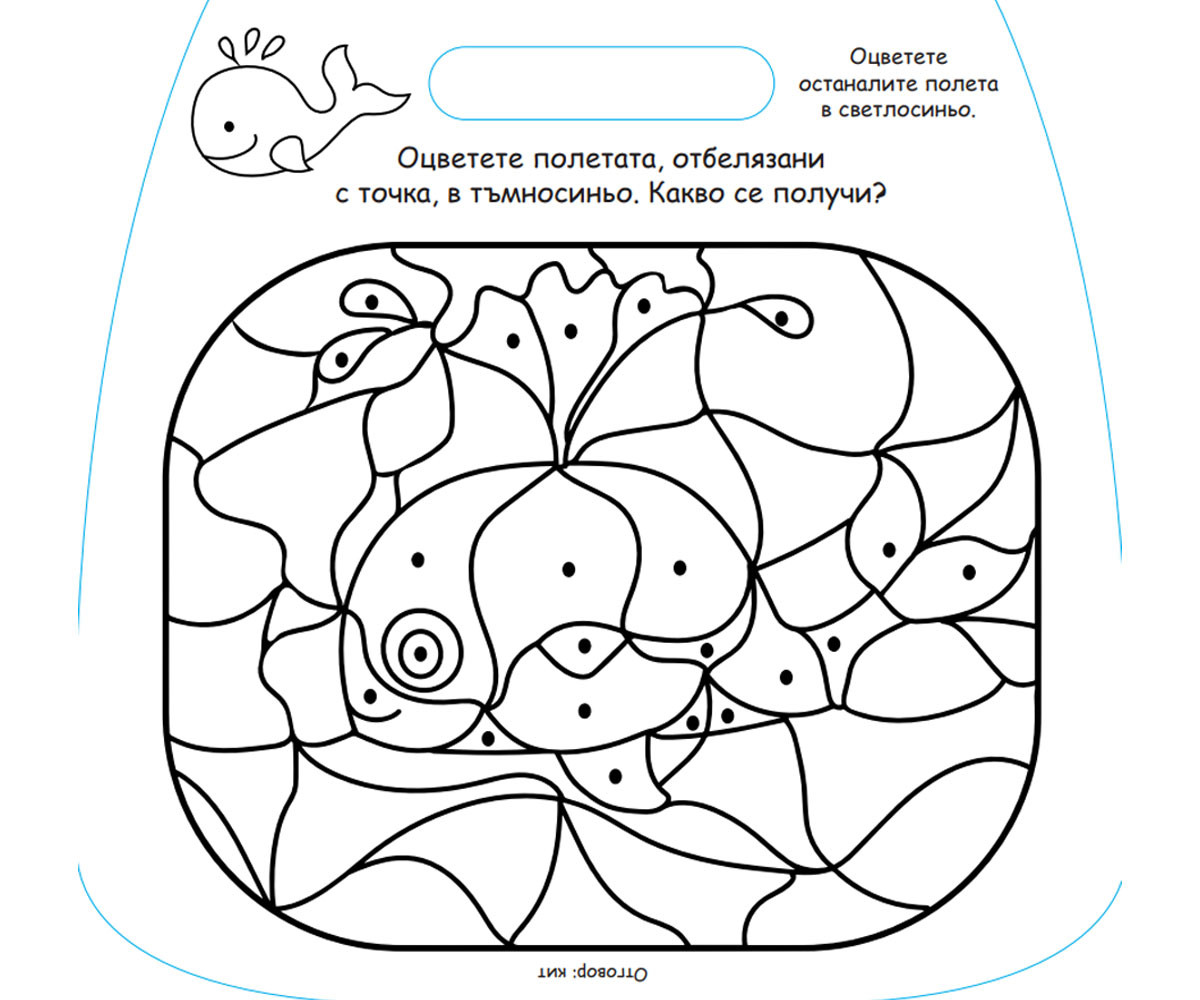 Оцветете останалите полета в светлосиньо.

Оцветете полетата, отбелязани с точка, в тъмносиньо. Какво се получи?

Отговор: кит